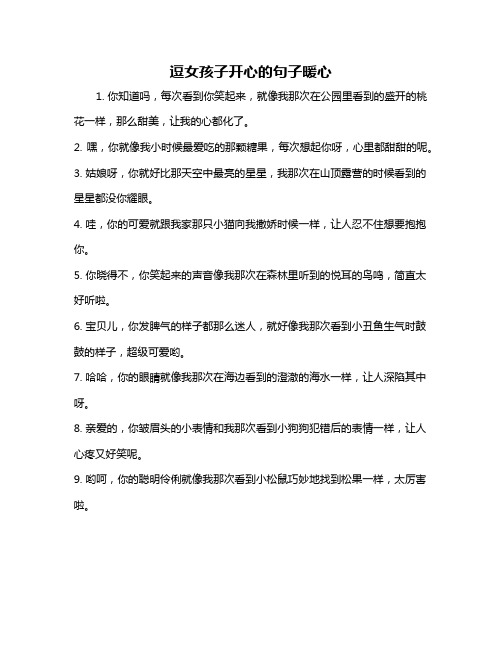 逗女孩子开心的句子暖心

1. 你知道吗，每次看到你笑起来，就像我那次在公园里看到的盛开的桃花一样，那么甜美，让我的心都化了。

2. 嘿，你就像我小时候最爱吃的那颗糖果，每次想起你呀，心里都甜甜的呢。

3. 姑娘呀，你就好比那天空中最亮的星星，我那次在山顶露营的时候看到的星星都没你耀眼。

4. 哇，你的可爱就跟我家那只小猫向我撒娇时候一样，让人忍不住想要抱抱你。

5. 你晓得不，你笑起来的声音像我那次在森林里听到的悦耳的鸟鸣，简直太好听啦。

6. 宝贝儿，你发脾气的样子都那么迷人，就好像我那次看到小丑鱼生气时鼓鼓的样子，超级可爱哟。

7. 哈哈，你的眼睛就像我那次在海边看到的澄澈的海水一样，让人深陷其中呀。

8. 亲爱的，你皱眉头的小表情和我那次看到小狗狗犯错后的表情一样，让人心疼又好笑呢。

9. 哟呵，你的聪明伶俐就像我那次看到小松鼠巧妙地找到松果一样，太厉害啦。